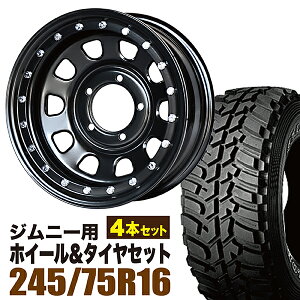 ジムニー用
4本セット
ホイール&タイヤセット
245/75R16